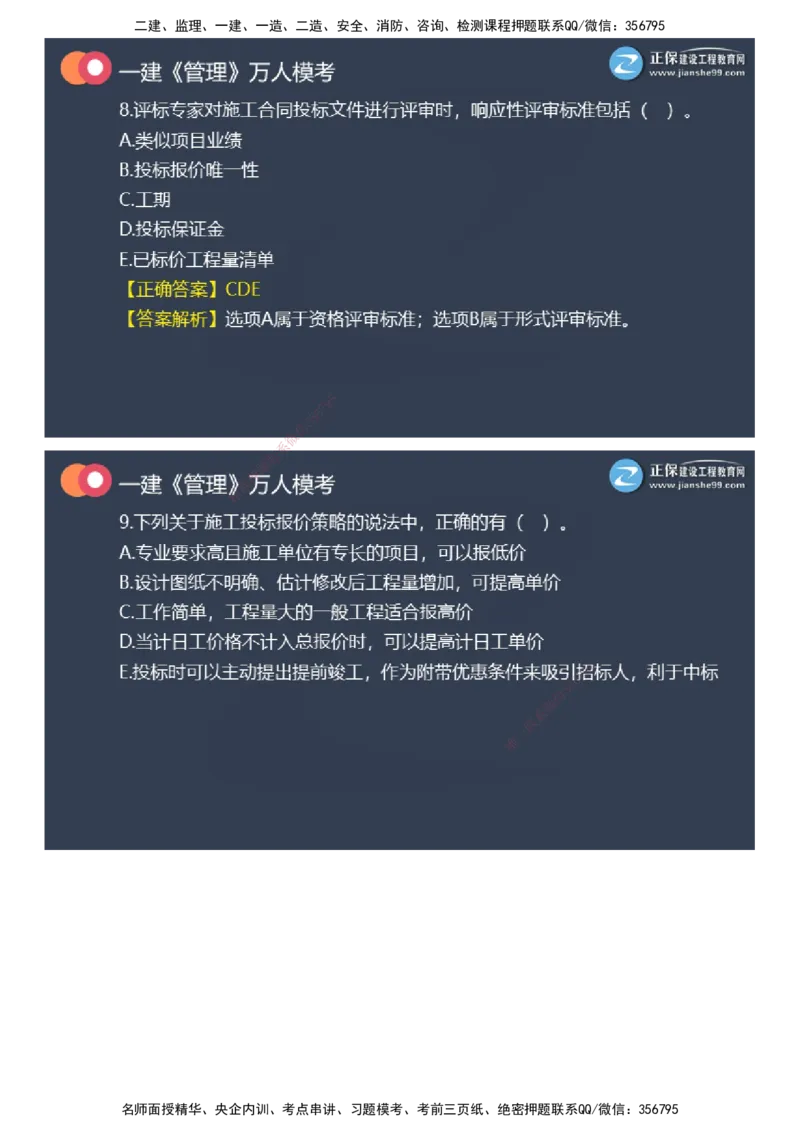 二建、监理、一建、一造、二造、安全、消防、咨询、检测课程押题联系QQ/微信：356795

一建《管理》万人模考

正保建设工程教育网
www.jianshe99.com

8.评标专家对施工合同投标文件进行评审时，响应性评审标准包括（ ）。

A.类似项目业绩

B.投标报价唯一性

C.工期

D.投标保证金

E.已标价工程量清单

【正确答案】CDE

【答案解析】选项A属于资格评审标准；选项B属于形式评审标准。

一建《管理》万人模考

正保建设工程教育网
www.jianshe99.com

9.下列关于施工投标报价策略的说法中，正确的有（ ）。

A.专业要求高且施工单位有专长的项目，可以报低价

B.设计图纸不明确、估计修改后工程量增加，可提高单价

C.工作简单，工程量大的一般工程适合报高价

D.当计日工价格不计入总报价时，可以提高计日工单价

E.投标时可以主动提出提前竣工，作为附带优惠条件来吸引招标人，利于中标

名师面授精华、央企内训、考点串讲、习题模考、考前三页纸、绝密押题联系QQ/微信：356795